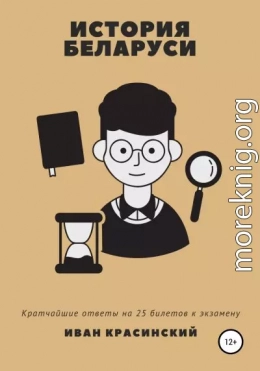 ИСТОРИЯ БЕЛАРУСИ

moreknig.org

Кратчайшие ответы на 25 билетов к экзамену

ИВАН КРАСИНСКИЙ

12+